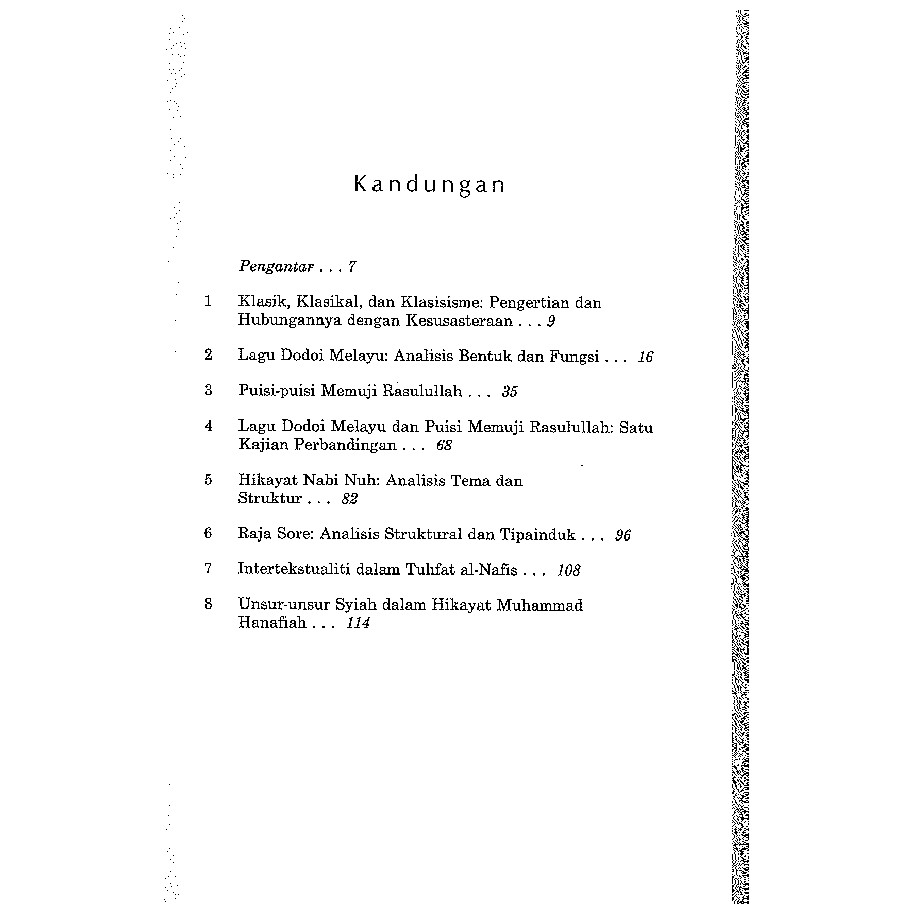 Kandungan

Pengantar . . . 7

1 Klasik, Klasikal, dan Klasisisme: Pengertian dan Hubungannya dengan Kesusasteraan . . . 9

2 Lagu Dodoi Melayu: Analisis Bentuk dan Fungsi . . . 16

3 Puisi-puisi Memuji Rasulullah . . . 35

4 Lagu Dodoi Melayu dan Puisi Memuji Rasulullah: Satu Kajian Perbandingan . . . 68

5 Hikayat Nabi Nuh: Analisis Tema dan Struktur . . . 82

6 Raja Sore: Analisis Struktural dan Tipainduk . . . 96

7 Intertekstualiti dalam Tuhfat al-Nafis . . . 108

8 Unsur-unsur Syiah dalam Hikayat Muhammad Hanafiah . . . 114